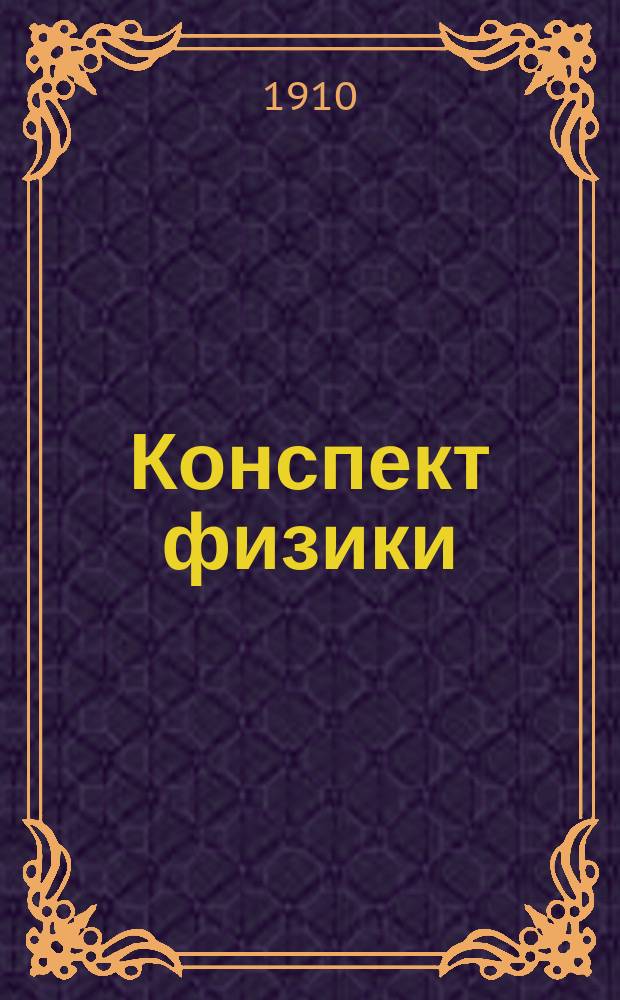 1910

Конспект физики